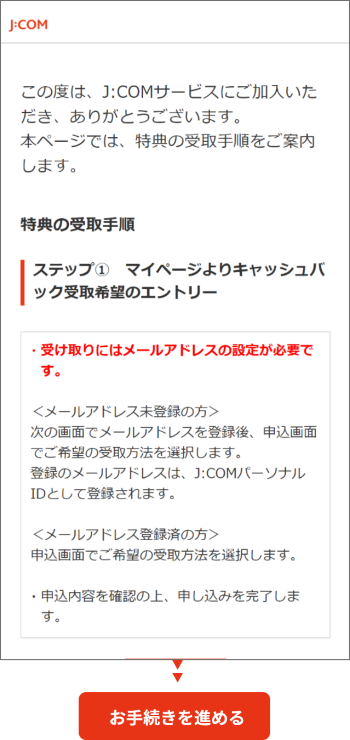 J:COM

この度は、J:COMサービスにご加入いただき、ありがとうございます。
本ページでは、特典の受取手順をご案内します。

特典の受取手順

ステップ①　マイページよりキャッシュバック受取希望のエントリー

・受け取りにはメールアドレスの設定が必要です。

<メールアドレス未登録の方>
次の画面でメールアドレスを登録後、申込画面でご希望の受取方法を選択します。
登録のメールアドレスは、J:COMパーソナルIDとして登録されます。

<メールアドレス登録済の方>
申込画面でご希望の受取方法を選択します。

・申込内容を確認の上、申し込みを完了します。

お手続きを進める